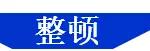 整顿